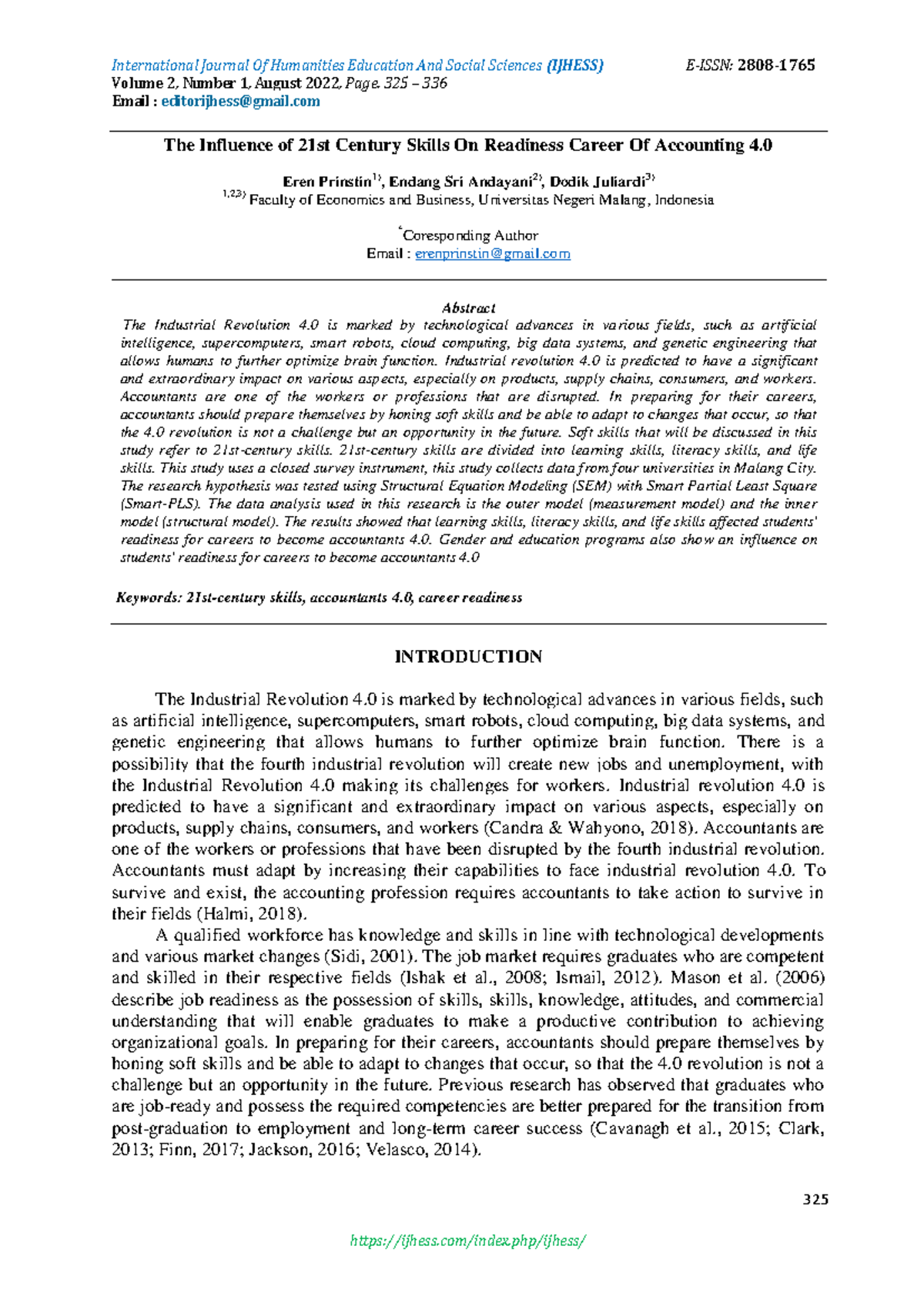 International Journal Of Humanities Education And Social Sciences (IJHESS) E-ISSN: 2808-1765
Volume 2, Number 1, August 2022, Page. 325 – 336
Email : editorijhess@gmail.com

The Influence of 21st Century Skills On Readiness Career Of Accounting 4.0

Eren Prinstin$^{1)}$, Endang Sri Andayani$^{2)}$, Dodik Juliardi$^{3)}$
$^{1,2,3)}$ Faculty of Economics and Business, Universitas Negeri Malang, Indonesia

$^{*}$Coresponding Author
Email : erenprinstin@gmail.com

Abstract
The Industrial Revolution 4.0 is marked by technological advances in various fields, such as artificial intelligence, supercomputers, smart robots, cloud computing, big data systems, and genetic engineering that allows humans to further optimize brain function. Industrial revolution 4.0 is predicted to have a significant and extraordinary impact on various aspects, especially on products, supply chains, consumers, and workers. Accountants are one of the workers or professions that are disrupted. In preparing for their careers, accountants should prepare themselves by honing soft skills and be able to adapt to changes that occur, so that the 4.0 revolution is not a challenge but an opportunity in the future. Soft skills that will be discussed in this study refer to 21st-century skills. 21st-century skills are divided into learning skills, literacy skills, and life skills. This study uses a closed survey instrument, this study collects data from four universities in Malang City. The research hypothesis was tested using Structural Equation Modeling (SEM) with Smart Partial Least Square (Smart-PLS). The data analysis used in this research is the outer model (measurement model) and the inner model (structural model). The results showed that learning skills, literacy skills, and life skills affected students' readiness for careers to become accountants 4.0. Gender and education programs also show an influence on students' readiness for careers to become accountants 4.0

Keywords: 21st-century skills, accountants 4.0, career readiness

INTRODUCTION

The Industrial Revolution 4.0 is marked by technological advances in various fields, such as artificial intelligence, supercomputers, smart robots, cloud computing, big data systems, and genetic engineering that allows humans to further optimize brain function. There is a possibility that the fourth industrial revolution will create new jobs and unemployment, with the Industrial Revolution 4.0 making its challenges for workers. Industrial revolution 4.0 is predicted to have a significant and extraordinary impact on various aspects, especially on products, supply chains, consumers, and workers (Candra & Wahyono, 2018). Accountants are one of the workers or professions that have been disrupted by the fourth industrial revolution. Accountants must adapt by increasing their capabilities to face industrial revolution 4.0. To survive and exist, the accounting profession requires accountants to take action to survive in their fields (Halmi, 2018).

A qualified workforce has knowledge and skills in line with technological developments and various market changes (Sidi, 2001). The job market requires graduates who are competent and skilled in their respective fields (Ishak et al., 2008; Ismail, 2012). Mason et al. (2006) describe job readiness as the possession of skills, skills, knowledge, attitudes, and commercial understanding that will enable graduates to make a productive contribution to achieving organizational goals. In preparing for their careers, accountants should prepare themselves by honing soft skills and be able to adapt to changes that occur, so that the 4.0 revolution is not a challenge but an opportunity in the future. Previous research has observed that graduates who are job-ready and possess the required competencies are better prepared for the transition from post-graduation to employment and long-term career success (Cavanagh et al., 2015; Clark, 2013; Finn, 2017; Jackson, 2016; Velasco, 2014).

325

https://ijhess.com/index.php/ijhess/